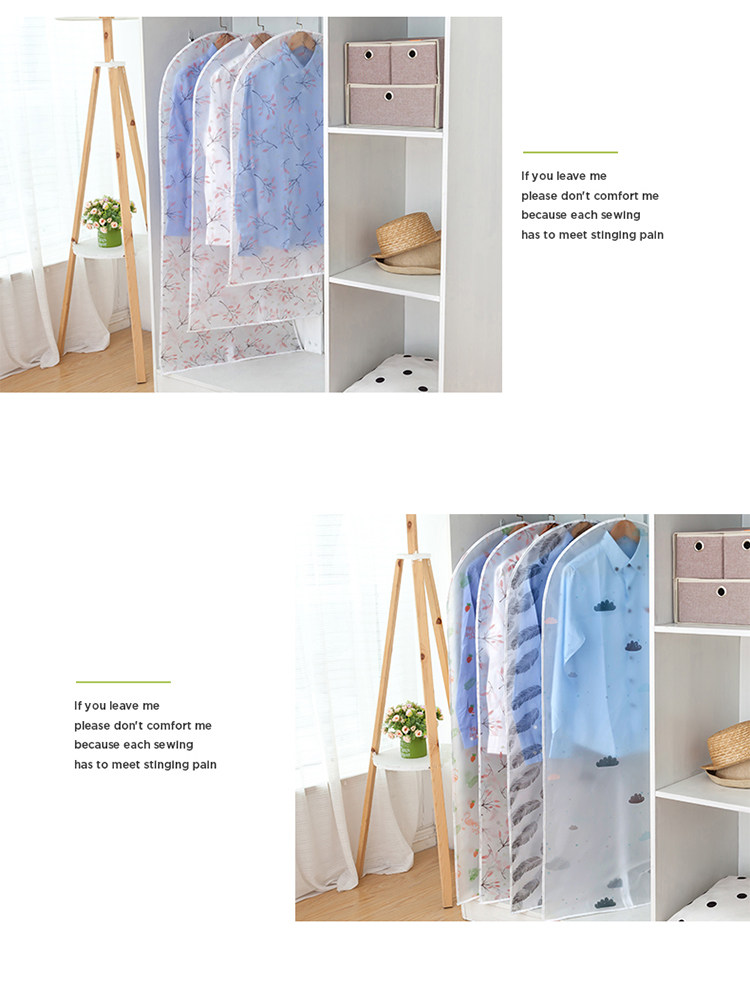 If you leave me
please don't comfort me
because each sewing
has to meet stinging pain

If you leave me
please don't comfort me
because each sewing
has to meet stinging pain